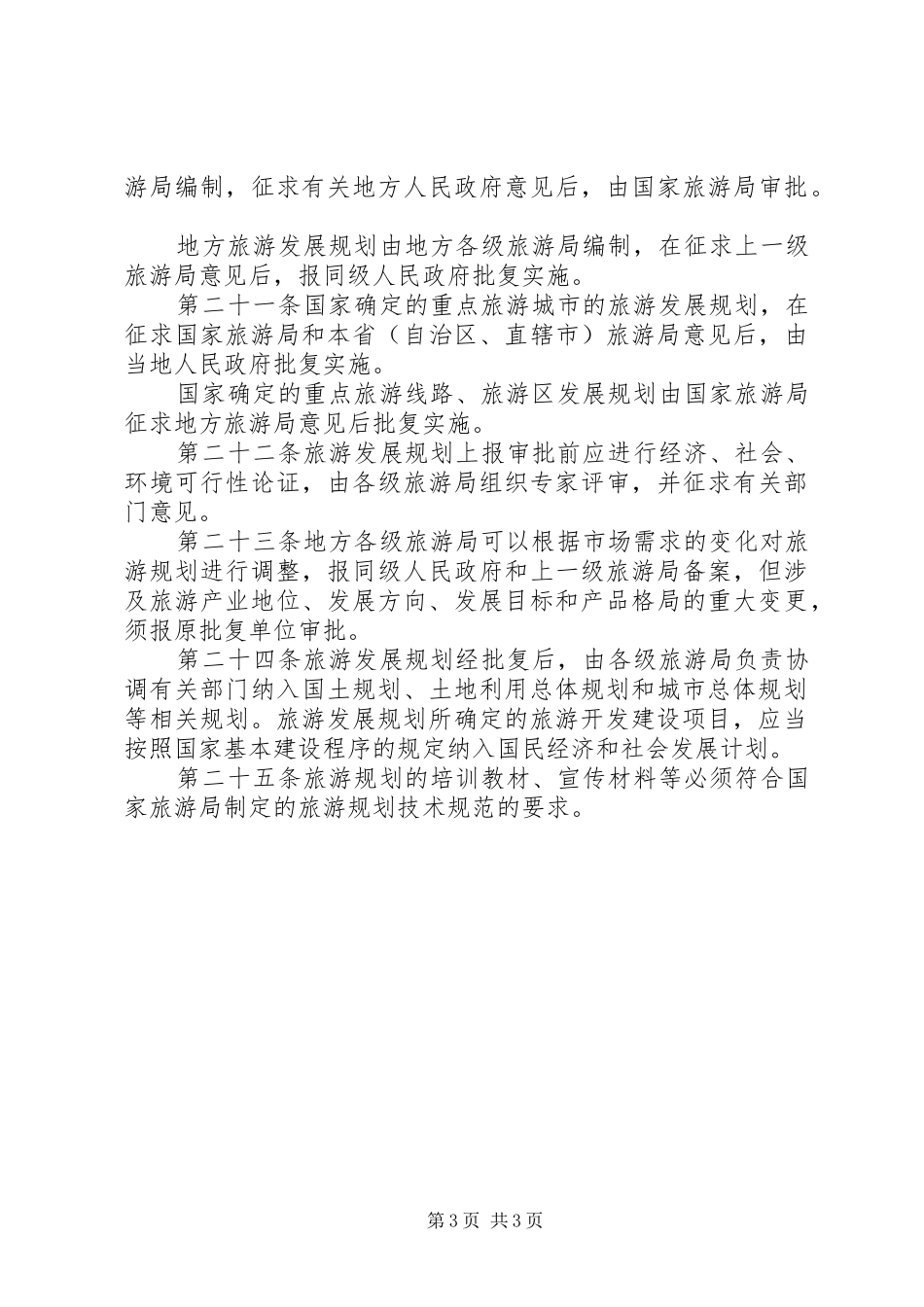 游局编制，征求有关地方人民政府意见后，由国家旅游局审批。

地方旅游发展规划由地方各级旅游局编制，在征求上一级旅游局意见后，报同级人民政府批复实施。

第二十一条国家确定的重点旅游城市的旅游发展规划，在征求国家旅游局和本省（自治区、直辖市）旅游局意见后，由当地人民政府批复实施。

国家确定的重点旅游线路、旅游区发展规划由国家旅游局征求地方旅游局意见后批复实施。

第二十二条旅游发展规划上报审批前应进行经济、社会、环境可行性论证，由各级旅游局组织专家评审，并征求有关部门意见。

第二十三条地方各级旅游局可以根据市场需求的变化对旅游规划进行调整，报同级人民政府和上一级旅游局备案，但涉及旅游产业地位、发展方向、发展目标和产品格局的重大变更，须报原批复单位审批。

第二十四条旅游发展规划经批复后，由各级旅游局负责协调有关部门纳入国土规划、土地利用总体规划和城市总体规划等相关规划。旅游发展规划所确定的旅游开发建设项目，应当按照国家基本建设程序的规定纳入国民经济和社会发展计划。

第二十五条旅游规划的培训教材、宣传材料等必须符合国家旅游局制定的旅游规划技术规范的要求。

第3页 共3页